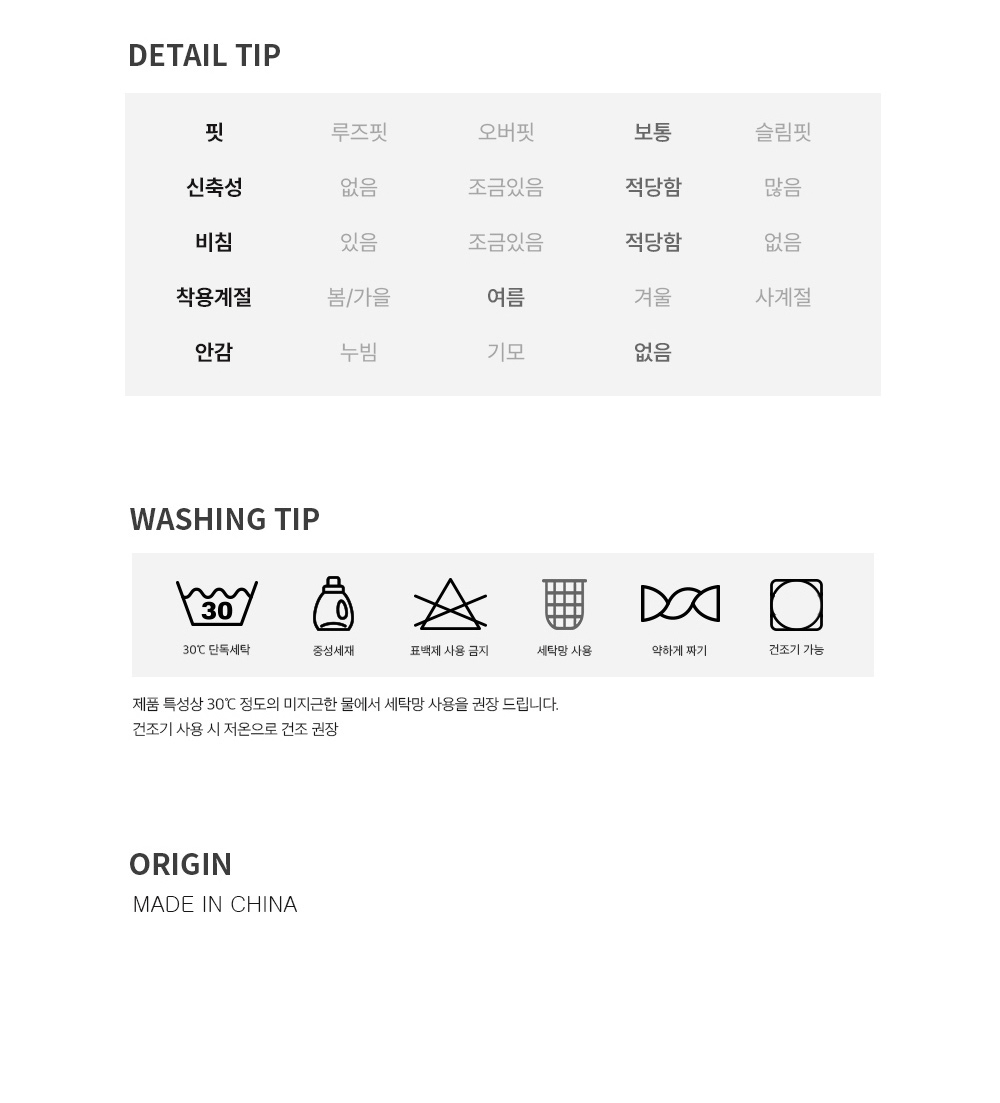 DETAIL TIP

| 핏 | 루즈핏 | 오버핏 | 보통 | 슬림핏 |
|---|---|---|---|---|
| 신축성 | 없음 | 조금있음 | 적당함 | 많음 |
| 비침 | 있음 | 조금있음 | 적당함 | 없음 |
| 착용계절 | 봄/가을 | 여름 | 겨울 | 사계절 |
| 안감 | 누빔 | 기모 | 없음 | |

WASHING TIP

30

30℃ 단독세탁

중성세제

표백제 사용 금지

세탁망 사용

약하게 짜기

건조기 가능

제품 특성상 30℃ 정도의 미지근한 물에서 세탁망 사용을 권장 드립니다.
건조기 사용 시 저온으로 건조 권장

ORIGIN

MADE IN CHINA